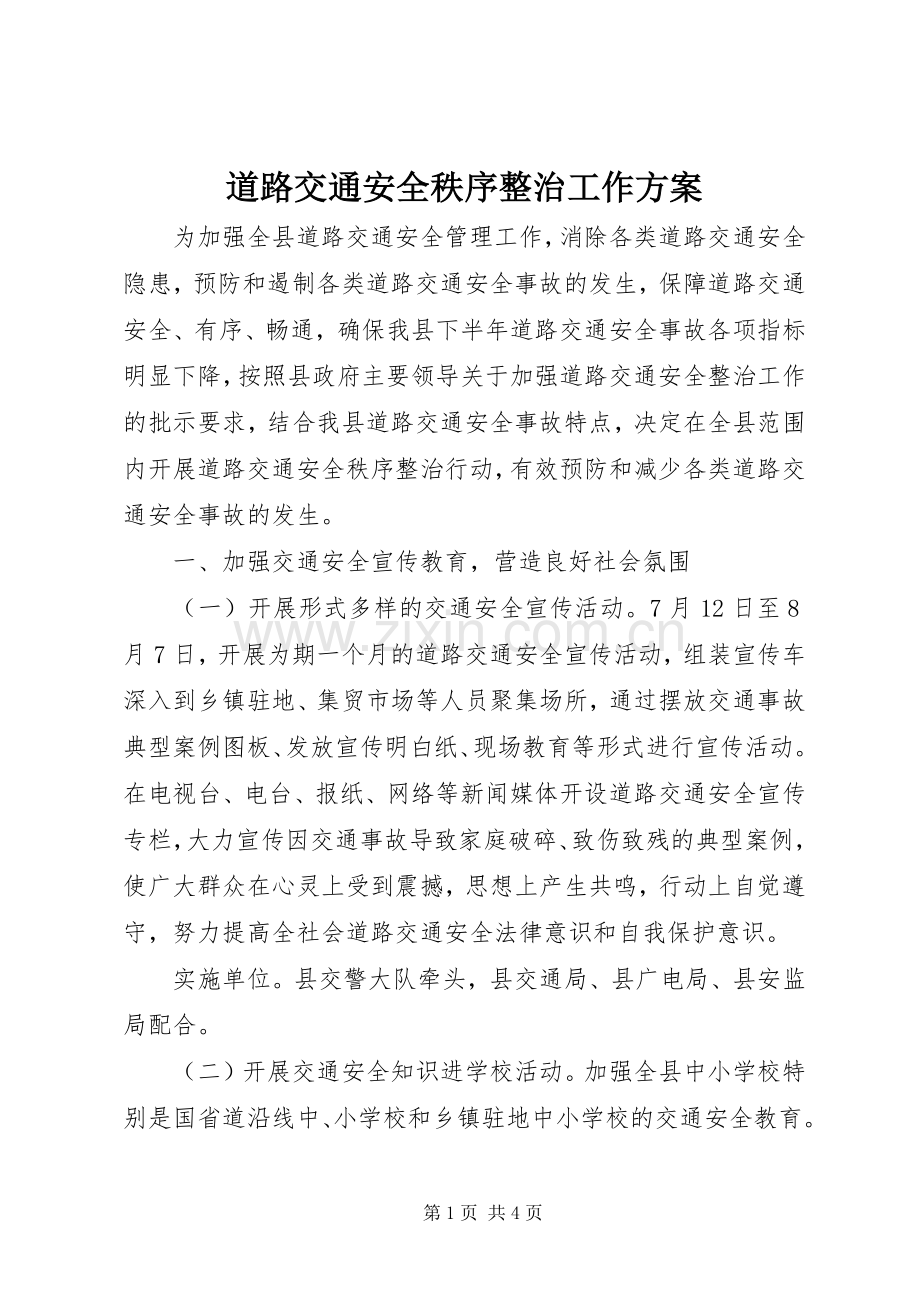 道路交通安全秩序整治工作方案

为加强全县道路交通安全管理工作，消除各类道路交通安全隐患，预防和遏制各类道路交通安全事故的发生，保障道路交通安全、有序、畅通，确保我县下半年道路交通安全事故各项指标明显下降，按照县政府主要领导关于加强道路交通安全整治工作的批示要求，结合我县道路交通安全事故特点，决定在全县范围内开展道路交通安全秩序整治行动，有效预防和减少各类道路交通安全事故的发生。

一、加强交通安全宣传教育，营造良好社会氛围

（一）开展形式多样的交通安全宣传活动。7月12日至8月7日，开展为期一个月的道路交通安全宣传活动，组装宣传车深入到乡镇驻地、集贸市场等人员聚集场所，通过摆放交通事故典型案例图板、发放宣传明白纸、现场教育等形式进行宣传活动。在电视台、电台、报纸、网络等新闻媒体开设道路交通安全宣传专栏，大力宣传因交通事故导致家庭破碎、致伤致残的典型案例，使广大群众在心灵上受到震撼，思想上产生共鸣，行动上自觉遵守，努力提高全社会道路交通安全法律意识和自我保护意识。

实施单位。县交警大队牵头，县交通局、县广电局、县安监局配合。

（二）开展交通安全知识进学校活动。加强全县中小学校特别是国省道沿线中、小学校和乡镇驻地中小学校的交通安全教育。

第1页 共4页

www.zixin.com.cn